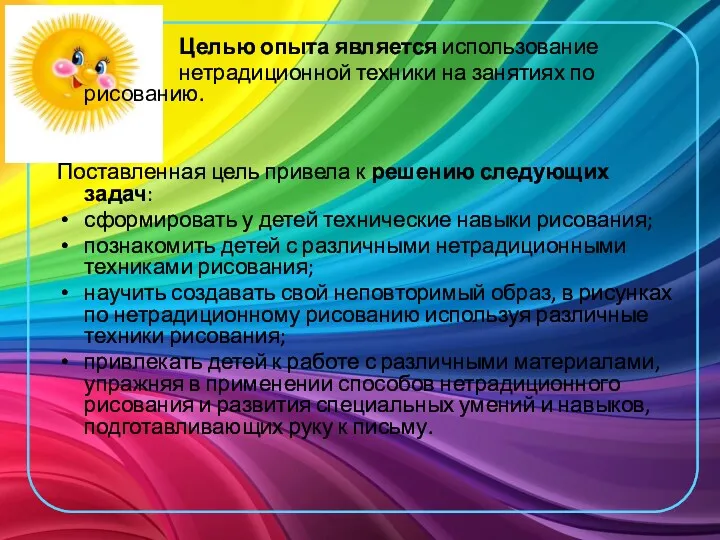 Целью опыта является использование нетрадиционной техники на занятиях по рисованию.

Поставленная цель привела к решению следующих задач:
• сформировать у детей технические навыки рисования;
• познакомить детей с различными нетрадиционными техниками рисования;
• научить создавать свой неповторимый образ, в рисунках по нетрадиционному рисованию используя различные техники рисования;
• привлекать детей к работе с различными материалами, упражняя в применении способов нетрадиционного рисования и развития специальных умений и навыков, подготавливающих руку к письму.